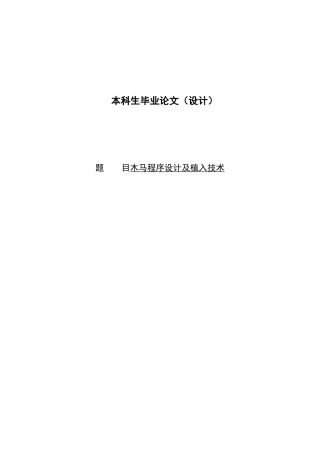 本科生毕业论文（设计）

题　　目木马程序设计及植入技术